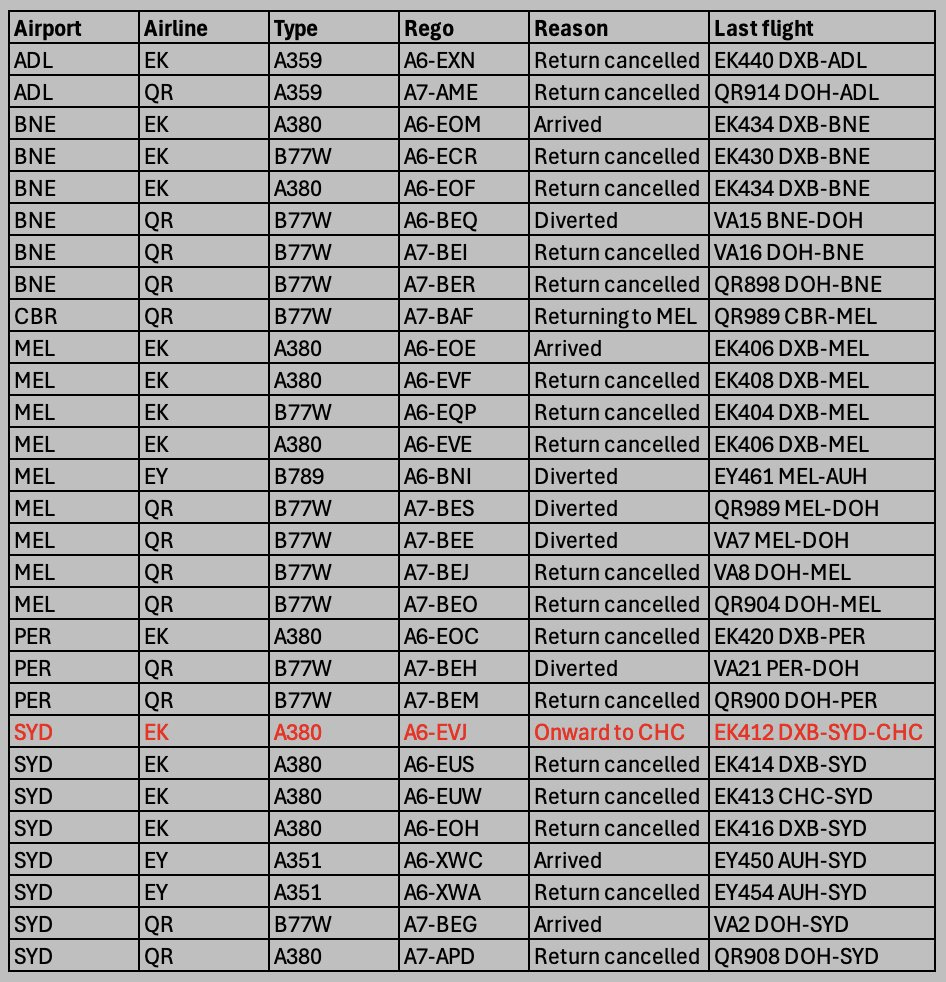 | Airport | Airline | Type | Rego | Reason | Last flight |
|---|---|---|---|---|---|
| ADL | EK | A359 | A6-EXN | Return cancelled | EK440 DXB-ADL |
| ADL | QR | A359 | A7-AME | Return cancelled | QR914 DOH-ADL |
| BNE | EK | A380 | A6-EOM | Arrived | EK434 DXB-BNE |
| BNE | EK | B77W | A6-ECR | Return cancelled | EK430 DXB-BNE |
| BNE | EK | A380 | A6-EOF | Return cancelled | EK434 DXB-BNE |
| BNE | QR | B77W | A6-BEQ | Diverted | VA15 BNE-DOH |
| BNE | QR | B77W | A7-BEI | Return cancelled | VA16 DOH-BNE |
| BNE | QR | B77W | A7-BER | Return cancelled | QR898 DOH-BNE |
| CBR | QR | B77W | A7-BAF | Returning to MEL | QR989 CBR-MEL |
| MEL | EK | A380 | A6-EOE | Arrived | EK406 DXB-MEL |
| MEL | EK | A380 | A6-EVF | Return cancelled | EK408 DXB-MEL |
| MEL | EK | B77W | A6-EQP | Return cancelled | EK404 DXB-MEL |
| MEL | EK | A380 | A6-EVE | Return cancelled | EK406 DXB-MEL |
| MEL | EY | B789 | A6-BNI | Diverted | EY461 MEL-AUH |
| MEL | QR | B77W | A7-BES | Diverted | QR989 MEL-DOH |
| MEL | QR | B77W | A7-BEE | Diverted | VA7 MEL-DOH |
| MEL | QR | B77W | A7-BEJ | Return cancelled | VA8 DOH-MEL |
| MEL | QR | B77W | A7-BEO | Return cancelled | QR904 DOH-MEL |
| PER | EK | A380 | A6-EOC | Return cancelled | EK420 DXB-PER |
| PER | QR | B77W | A7-BEH | Diverted | VA21 PER-DOH |
| PER | QR | B77W | A7-BEM | Return cancelled | QR900 DOH-PER |
| SYD | EK | A380 | A6-EVJ | Onward to CHC | EK412 DXB-SYD-CHC |
| SYD | EK | A380 | A6-EUS | Return cancelled | EK414 DXB-SYD |
| SYD | EK | A380 | A6-EUW | Return cancelled | EK413 CHC-SYD |
| SYD | EK | A380 | A6-EOH | Return cancelled | EK416 DXB-SYD |
| SYD | EY | A351 | A6-XWC | Arrived | EY450 AUH-SYD |
| SYD | EY | A351 | A6-XWA | Return cancelled | EY454 AUH-SYD |
| SYD | QR | B77W | A7-BEG | Arrived | VA2 DOH-SYD |
| SYD | QR | A380 | A7-APD | Return cancelled | QR908 DOH-SYD |